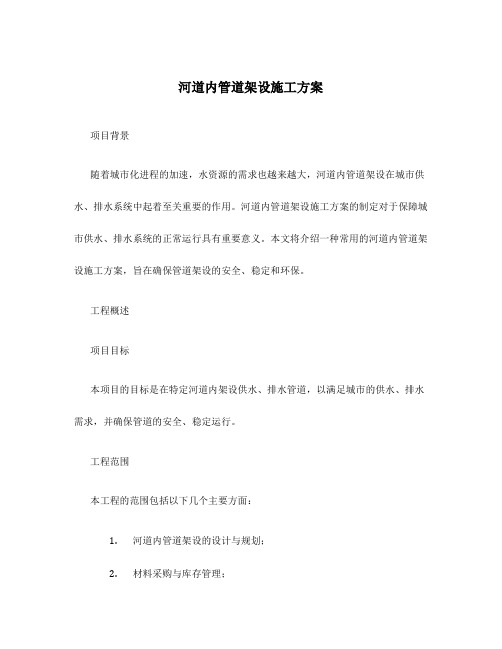 河道内管道架设施工方案

项目背景

随着城市化进程的加速，水资源的需求也越来越大，河道内管道架设在城市供水、排水系统中起着至关重要的作用。河道内管道架设施工方案的制定对于保障城市供水、排水系统的正常运行具有重要意义。本文将介绍一种常用的河道内管道架设施工方案，旨在确保管道架设的安全、稳定和环保。

工程概述

项目目标

本项目的目标是在特定河道内架设供水、排水管道，以满足城市的供水、排水需求，并确保管道的安全、稳定运行。

工程范围

本工程的范围包括以下几个主要方面：

1. 河道内管道架设的设计与规划；

2. 材料采购与库存管理；